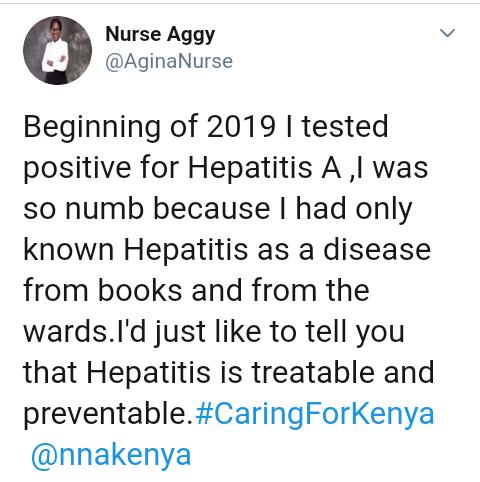 Nurse Aggy
@AginaNurse

Beginning of 2019 I tested positive for Hepatitis A ,I was so numb because I had only known Hepatitis as a disease from books and from the wards.I'd just like to tell you that Hepatitis is treatable and preventable.#CaringForKenya @nnakenya